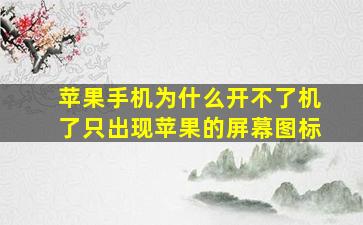 苹果手机为什么开不了机了只出现苹果的屏幕图标